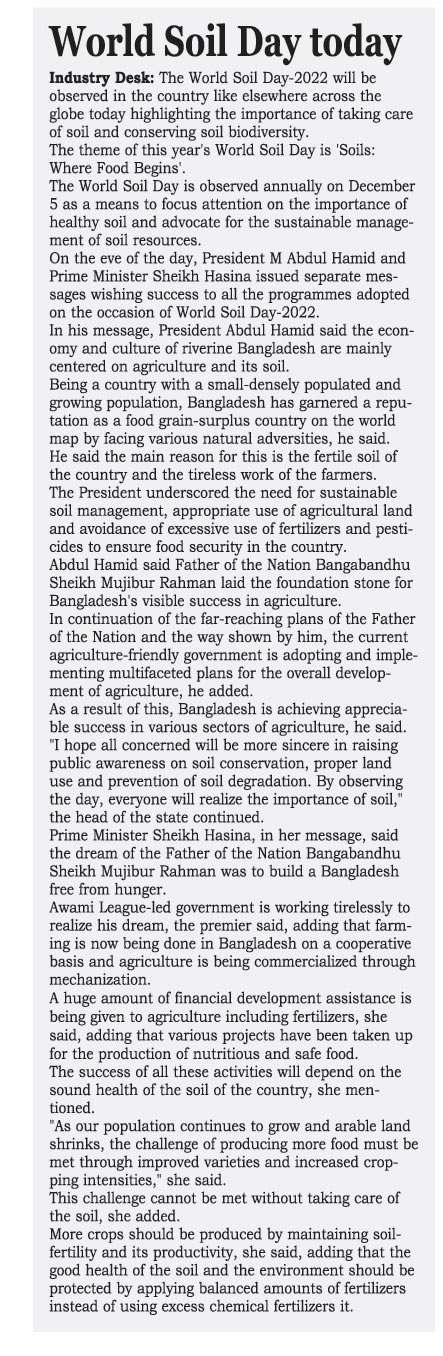 World Soil Day today

Industry Desk: The World Soil Day-2022 will be observed in the country like elsewhere across the globe today highlighting the importance of taking care of soil and conserving soil biodiversity.

The theme of this year's World Soil Day is 'Soils: Where Food Begins'.

The World Soil Day is observed annually on December 5 as a means to focus attention on the importance of healthy soil and advocate for the sustainable management of soil resources.

On the eve of the day, President M Abdul Hamid and Prime Minister Sheikh Hasina issued separate messages wishing success to all the programmes adopted on the occasion of World Soil Day-2022.

In his message, President Abdul Hamid said the economy and culture of riverine Bangladesh are mainly centered on agriculture and its soil.

Being a country with a small-densely populated and growing population, Bangladesh has garnered a reputation as a food grain-surplus country on the world map by facing various natural adversities, he said.

He said the main reason for this is the fertile soil of the country and the tireless work of the farmers.

The President underscored the need for sustainable soil management, appropriate use of agricultural land and avoidance of excessive use of fertilizers and pesticides to ensure food security in the country.

Abdul Hamid said Father of the Nation Bangabandhu Sheikh Mujibur Rahman laid the foundation stone for Bangladesh's visible success in agriculture.

In continuation of the far-reaching plans of the Father of the Nation and the way shown by him, the current agriculture-friendly government is adopting and implementing multifaceted plans for the overall development of agriculture, he added.

As a result of this, Bangladesh is achieving appreciable success in various sectors of agriculture, he said.

"I hope all concerned will be more sincere in raising public awareness on soil conservation, proper land use and prevention of soil degradation. By observing the day, everyone will realize the importance of soil," the head of the state continued.

Prime Minister Sheikh Hasina, in her message, said the dream of the Father of the Nation Bangabandhu Sheikh Mujibur Rahman was to build a Bangladesh free from hunger.

Awami League-led government is working tirelessly to realize his dream, the premier said, adding that farming is now being done in Bangladesh on a cooperative basis and agriculture is being commercialized through mechanization.

A huge amount of financial development assistance is being given to agriculture including fertilizers, she said, adding that various projects have been taken up for the production of nutritious and safe food.

The success of all these activities will depend on the sound health of the soil of the country, she mentioned.

"As our population continues to grow and arable land shrinks, the challenge of producing more food must be met through improved varieties and increased cropping intensities," she said.

This challenge cannot be met without taking care of the soil, she added.

More crops should be produced by maintaining soil-fertility and its productivity, she said, adding that the good health of the soil and the environment should be protected by applying balanced amounts of fertilizers instead of using excess chemical fertilizers it.